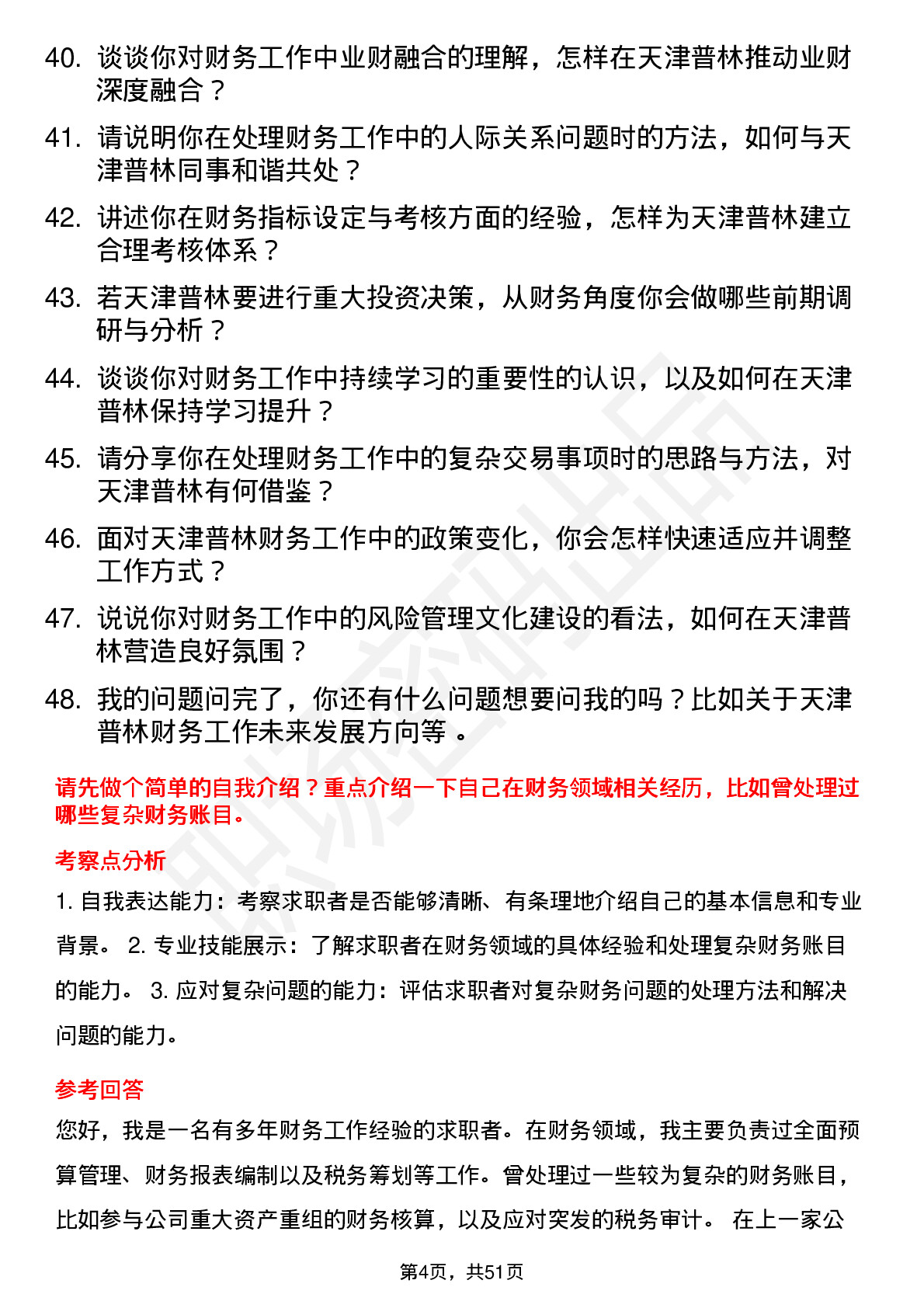 40. 谈谈你对财务工作中业财融合的理解，怎样在天津普林推动业财深度融合？

41. 请说明你在处理财务工作中的人际关系问题时的方法，如何与天津普林同事和谐共处？

42. 讲述你在财务指标设定与考核方面的经验，怎样为天津普林建立合理考核体系？

43. 若天津普林要进行重大投资决策，从财务角度你会做哪些前期调研与分析？

44. 谈谈你对财务工作中持续学习的重要性的认识，以及如何在天津普林保持学习提升？

45. 请分享你在处理财务工作中的复杂交易事项时的思路与方法，对天津普林有何借鉴？

46. 面对天津普林财务工作中的政策变化，你会怎样快速适应并调整工作方式？

47. 说说你对财务工作中的风险管理文化建设的看法，如何在天津普林营造良好氛围？

48. 我的问题问完了，你还有什么问题想要问我的吗？比如关于天津普林财务工作未来发展方向等 。

请先做个简单的自我介绍？重点介绍一下自己在财务领域相关经历，比如曾处理过哪些复杂财务账目。

考察点分析

1. 自我表达能力：考察求职者是否能够清晰、有条理地介绍自己的基本信息和专业背景。 2. 专业技能展示：了解求职者在财务领域的具体经验和处理复杂财务账目的能力。 3. 应对复杂问题的能力：评估求职者对复杂财务问题的处理方法和解决问题的能力。

参考回答

您好，我是一名有多年财务工作经验的求职者。在财务领域，我主要负责过全面预算管理、财务报表编制以及税务筹划等工作。曾处理过一些较为复杂的财务账目，比如参与公司重大资产重组的财务核算，以及应对突发的税务审计。 在上一家公

第4页，共51页